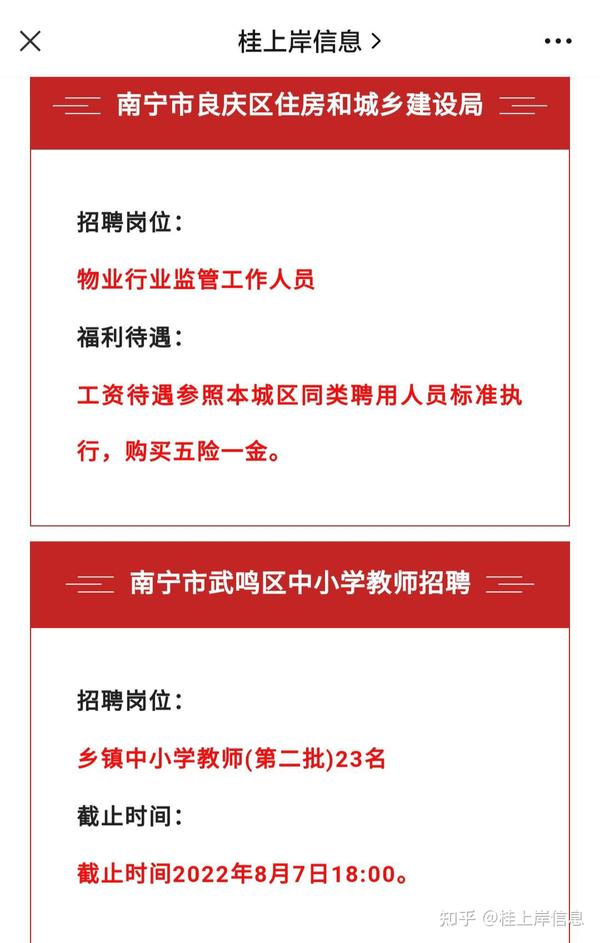 桂上岸信息 >

南宁市良庆区住房和城乡建设局

招聘岗位：

物业行业监管工作人员

福利待遇：

工资待遇参照本城区同类聘用人员标准执行，购买五险一金。

南宁市武鸣区中小学教师招聘

招聘岗位：

乡镇中小学教师(第二批)23名

截止时间：

截止时间2022年8月7日18:00。

知乎 @桂上岸信息